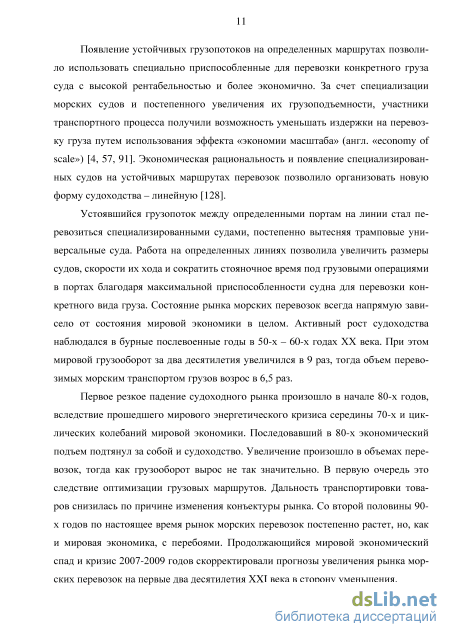 11

Появление устойчивых грузопотоков на определенных маршрутах позволило использовать специально приспособленные для перевозки конкретного груза суда с высокой рентабельностью и более экономично. За счет специализации морских судов и постепенного увеличения их грузоподъемности, участники транспортного процесса получили возможность уменьшать издержки на перевозку груза путем использования эффекта «экономии масштаба» (англ. «economy of scale») [4, 57, 91]. Экономическая рациональность и появление специализированных судов на устойчивых маршрутах перевозок позволило организовать новую форму судоходства – линейную [128].

Устоявшийся грузопоток между определенными портам на линии стал перевозиться специализированными судами, постепенно вытесняя трамповые универсальные суда. Работа на определенных линиях позволила увеличить размеры судов, скорости их хода и сократить стояночное время под грузовыми операциями в портах благодаря максимальной приспособленности судна для перевозки конкретного вида груза. Состояние рынка морских перевозок всегда напрямую зависело от состояния мировой экономики в целом. Активный рост судоходства наблюдался в бурные послевоенные годы в 50-х – 60-х годах XX века. При этом мировой грузооборот за два десятилетия увеличился в 9 раз, тогда объем перевозимых морским транспортом грузов возрос в 6,5 раз.

Первое резкое падение судоходного рынка произошло в начале 80-х годов, вследствие прошедшего мирового энергетического кризиса середины 70-х и циклических колебаний мировой экономики. Последовавший в 80-х экономический подъем подтянул за собой и судоходство. Увеличение произошло в объемах перевозок, тогда как грузооборот вырос не так значительно. В первую очередь это следствие оптимизации грузовых маршрутов. Дальность транспортировки товаров снизилась по причине изменения конъектуры рынка. Со второй половины 90-х годов по настоящее время рынок морских перевозок постепенно растет, но, как и мировая экономика, с перебоями. Продолжающийся мировой экономический спад и кризис 2007-2009 годов скорректировали прогнозы увеличения рынка морских перевозок на первые два десятилетия XXI века в сторону уменьшения.

dsLib.net
библиотека диссертаций